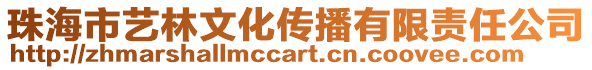 珠海市艺林文化传播有限责任公司
http://zhmarshallmccart.cn.coovee.com